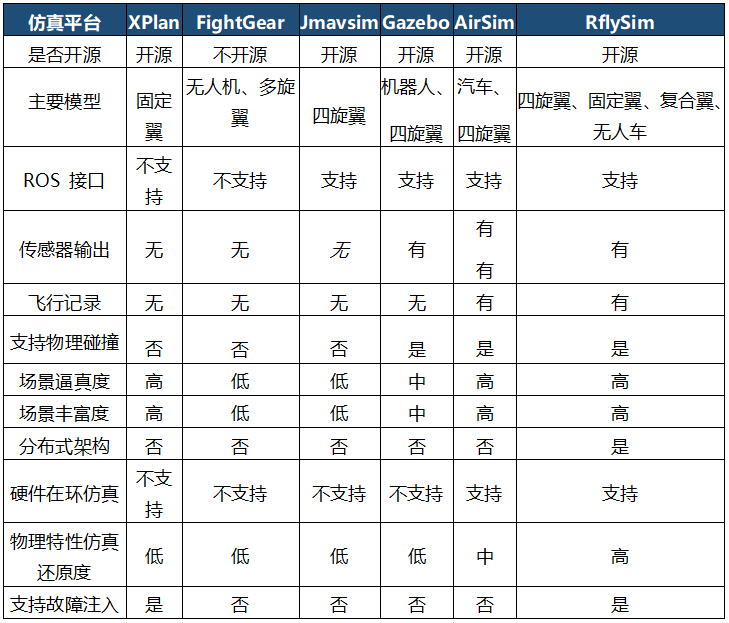 | 仿真平台 | XPlan | FightGear | Jmavsim | Gazebo | AirSim | RflySim |
|---|---|---|---|---|---|---|
| 是否开源 | 开源 | 不开源 | 开源 | 开源 | 开源 | 开源 |
| 主要模型 | 固定翼 | 无人机、多旋翼 | 四旋翼 | 机器人、四旋翼 | 汽车、四旋翼 | 四旋翼、固定翼、复合翼、无人车 |
| ROS 接口 | 不支持 | 不支持 | 支持 | 支持 | 支持 | 支持 |
| 传感器输出 | 无 | 无 | 无 | 有 | 有 有 | 有 |
| 飞行记录 | 无 | 无 | 无 | 无 | 有 | 有 |
| 支持物理碰撞 | 否 | 否 | 否 | 是 | 是 | 是 |
| 场景逼真度 | 高 | 低 | 低 | 中 | 高 | 高 |
| 场景丰富度 | 高 | 低 | 低 | 中 | 高 | 高 |
| 分布式架构 | 否 | 否 | 否 | 否 | 否 | 是 |
| 硬件在环仿真 | 不支持 | 不支持 | 不支持 | 不支持 | 支持 | 支持 |
| 物理特性仿真还原度 | 低 | 低 | 低 | 低 | 中 | 高 |
| 支持故障注入 | 是 | 否 | 否 | 否 | 否 | 是 |